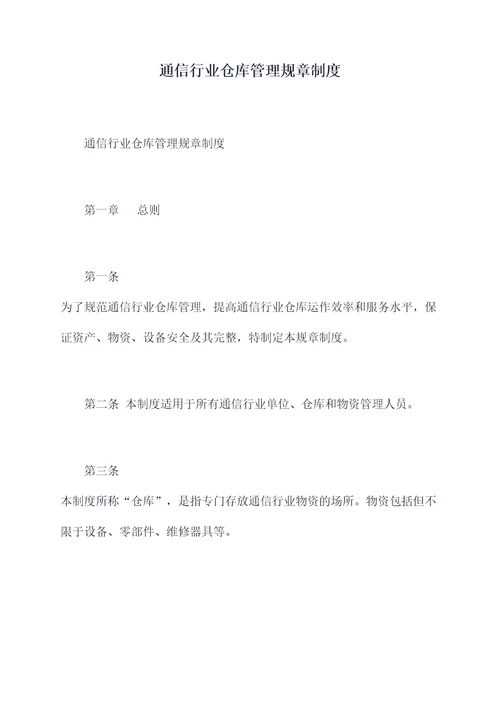 通信行业仓库管理规章制度

通信行业仓库管理规章制度

第一章　总则

第一条

为了规范通信行业仓库管理，提高通信行业仓库运作效率和服务水平，保证资产、物资、设备安全及其完整，特制定本规章制度。

第二条 本制度适用于所有通信行业单位、仓库和物资管理人员。

第三条

本制度所称“仓库”，是指专门存放通信行业物资的场所。物资包括但不限于设备、零部件、维修器具等。